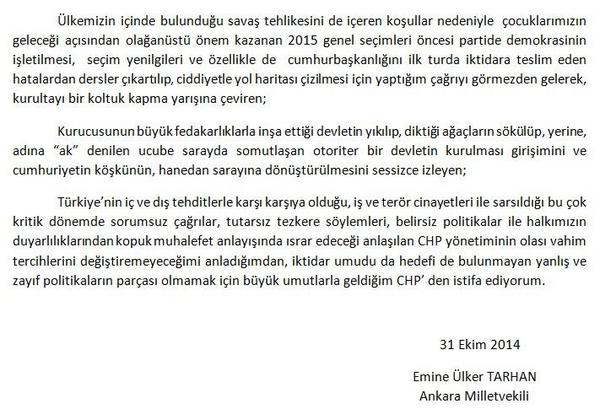 Ülkemizin içinde bulunduğu savaş tehlikesini de içeren koşullar nedeniyle çocuklarımızın geleceği açısından olağanüstü önem kazanan 2015 genel seçimleri öncesi partide demokrasinin işletilmesi, seçim yenilgileri ve özellikle de cumhurbaşkanlığını ilk turda iktidara teslim eden hatalardan dersler çıkartılıp, ciddiyetle yol haritası çizilmesi için yaptığım çağrıyı görmezden gelerek, kurultayı bir koltuk kapma yarışına çeviren;

Kurucusunun büyük fedakarlıklarla inşa ettiği devletin yıkılıp, diktiği ağaçların sökülüp, yerine, adına "ak" denilen ucube sarayda somutlaşan otoriter bir devletin kurulması girişimini ve cumhuriyetin köşkünün, hanedan sarayına dönüştürülmesini sessizce izleyen;

Türkiye'nin iç ve dış tehditlerle karşı karşıya olduğu, iş ve terör cinayetleri ile sarsıldığı bu çok kritik dönemde sorumsuz çağrılar, tutarsız tezkere söylemleri, belirsiz politikalar ile halkımızın duyarlılıklarından kopuk muhalefet anlayışında ısrar edeceği anlaşılan CHP yönetiminin olası vahim tercihlerini değiştiremeyeceğimi anladığımdan, iktidar umudu da hedefi de bulunmayan yanlış ve zayıf politikaların parçası olmamak için büyük umutlarla geldiğim CHP' den istifa ediyorum.

31 Ekim 2014

Emine Ülker TARHAN
Ankara Milletvekili